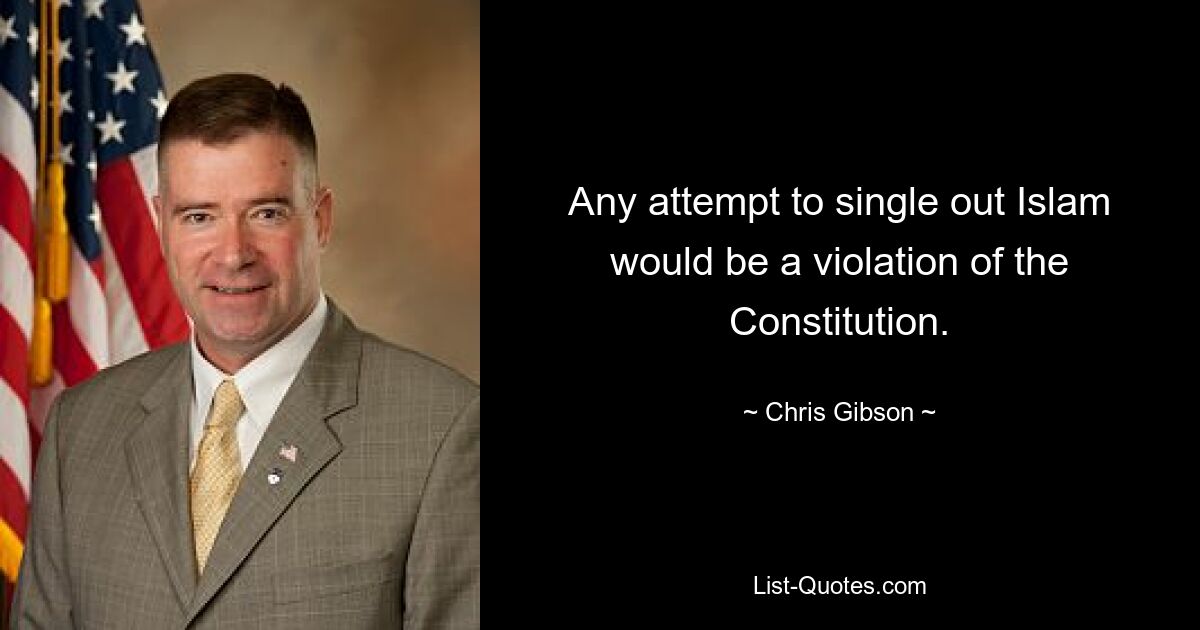 Any attempt to single out Islam would be a violation of the Constitution.

~ Chris Gibson ~

List-Quotes.com